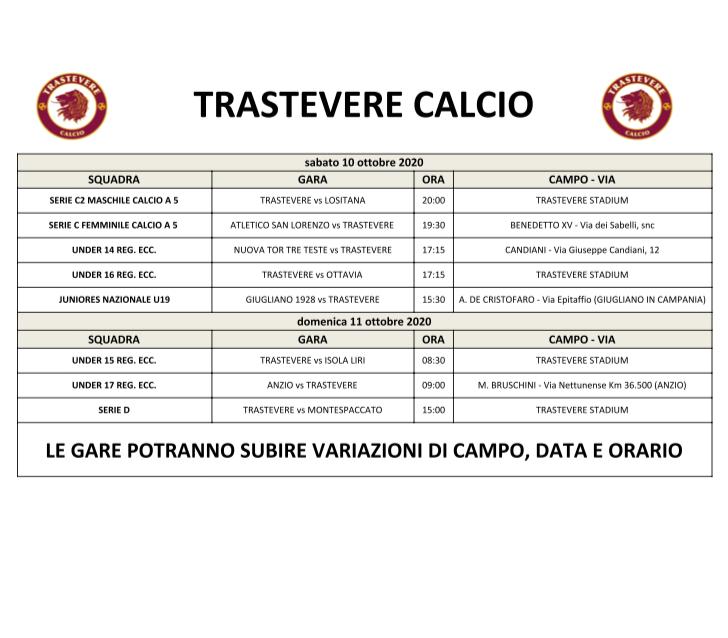 TRASTEVERE CALCIO

TRASTEVERE CALCIO

TRASTEVERE CALCIO

sabato 10 ottobre 2020

| SQUADRA | GARA | ORA | CAMPO - VIA |
|---|---|---|---|
| SERIE C2 MASCHILE CALCIO A 5 | TRASTEVERE vs LOSITANA | 20:00 | TRASTEVERE STADIUM |
| SERIE C FEMMINILE CALCIO A 5 | ATLETICO SAN LORENZO vs TRASTEVERE | 19:30 | BENEDETTO XV - Via dei Sabelli, snc |
| UNDER 14 REG. ECC. | NUOVA TOR TRE TESTE vs TRASTEVERE | 17:15 | CANDIANI - Via Giuseppe Candiani, 12 |
| UNDER 16 REG. ECC. | TRASTEVERE vs OTTAVIA | 17:15 | TRASTEVERE STADIUM |
| JUNIORES NAZIONALE U19 | GIUGLIANO 1928 vs TRASTEVERE | 15:30 | A. DE CRISTOFARO - Via Epitaffio (GIUGLIANO IN CAMPANIA) |

domenica 11 ottobre 2020

| SQUADRA | GARA | ORA | CAMPO - VIA |
|---|---|---|---|
| UNDER 15 REG. ECC. | TRASTEVERE vs ISOLA LIRI | 08:30 | TRASTEVERE STADIUM |
| UNDER 17 REG. ECC. | ANZIO vs TRASTEVERE | 09:00 | M. BRUSCHINI - Via Nettunense Km 36.500 (ANZIO) |
| SERIE D | TRASTEVERE vs MONTESPACCATO | 15:00 | TRASTEVERE STADIUM |

LE GARE POTRANNO SUBIRE VARIAZIONI DI CAMPO, DATA E ORARIO